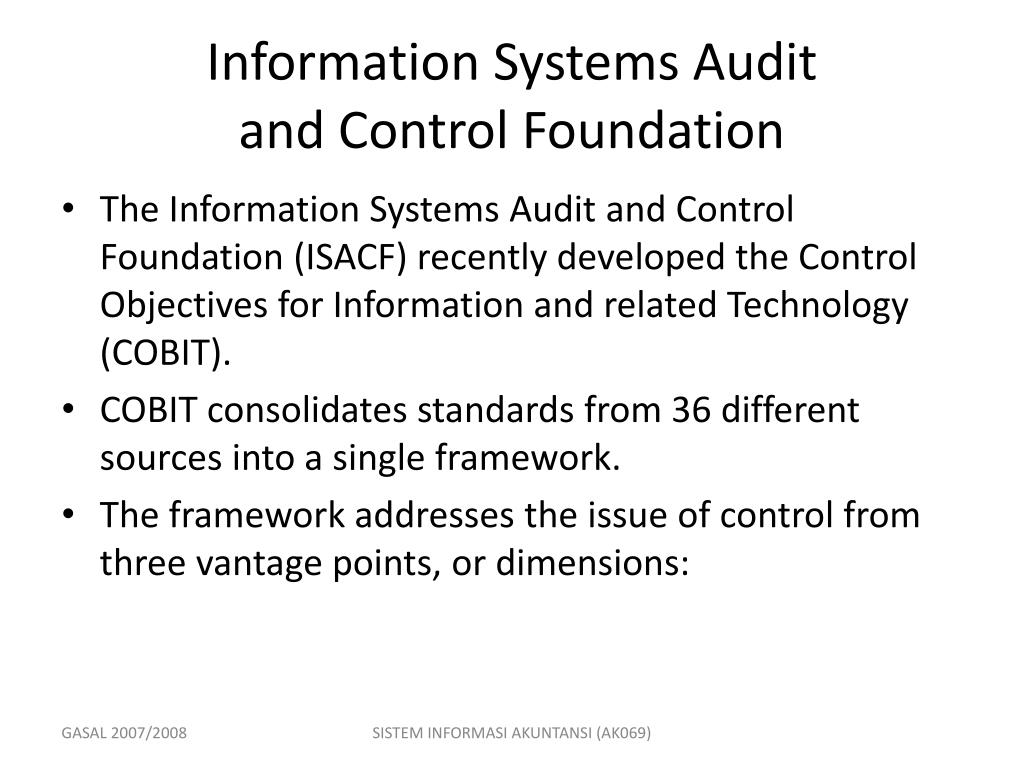 Information Systems Audit and Control Foundation

• The Information Systems Audit and Control Foundation (ISACF) recently developed the Control Objectives for Information and related Technology (COBIT).

• COBIT consolidates standards from 36 different sources into a single framework.

• The framework addresses the issue of control from three vantage points, or dimensions:

GASAL 2007/2008

SISTEM INFORMASI AKUNTANSI (AK069)